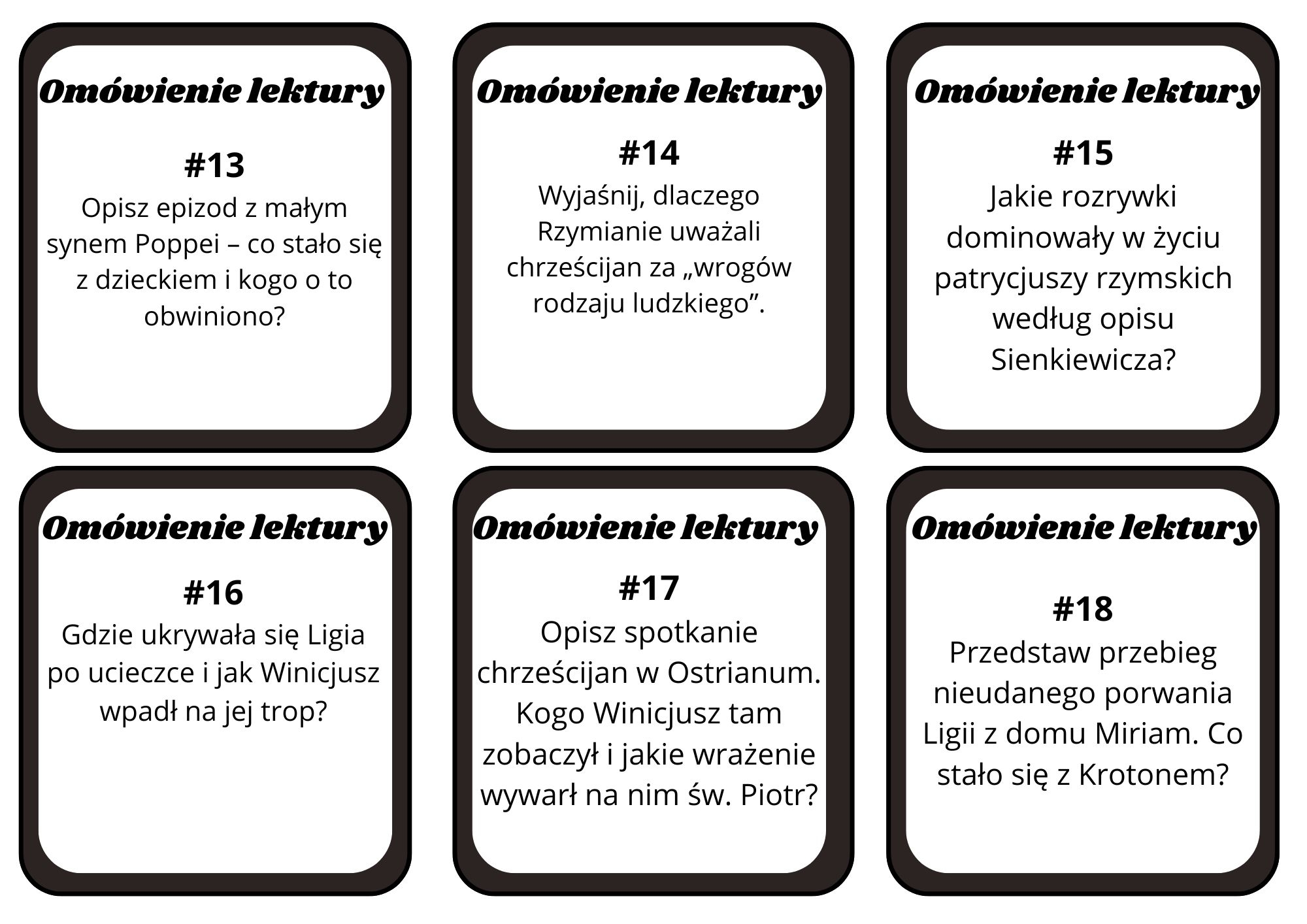 Omówienie lektury

#13

Opisz epizod z małym synem Poppei – co stało się z dzieckiem i kogo o to obwiniono?

Omówienie lektury

#14

Wyjaśnij, dlaczego Rzymianie uważali chrześcijan za „wrogów rodzaju ludzkiego”.

Omówienie lektury

#15

Jakie rozrywki dominowały w życiu patrycjuszy rzymskich według opisu Sienkiewicza?

Omówienie lektury

#16

Gdzie ukrywała się Ligia po ucieczce i jak Winicjusz wpadł na jej trop?

Omówienie lektury

#17

Opisz spotkanie chrześcijan w Ostrianum. Kogo Winicjusz tam zobaczył i jakie wrażenie wywarł na nim św. Piotr?

Omówienie lektury

#18

Przedstaw przebieg nieudanego porwania Ligii z domu Miriam. Co stało się z Krotonem?